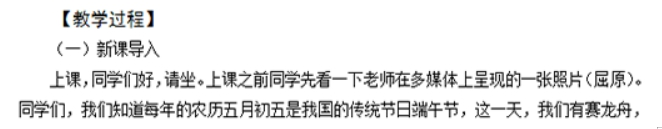 【教学过程】

（一）新课导入

上课，同学们好，请坐。上课之前同学先看一下老师在多媒体上呈现的一张照片（屈原）。同学们，我们知道每年的农历五月初五是我国的传统节日端午节，这一天，我们有赛龙舟，